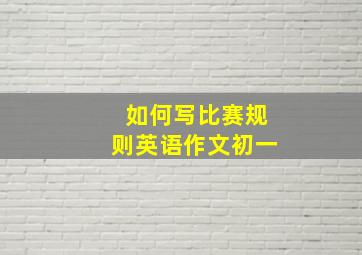 如何写比赛规则英语作文初一